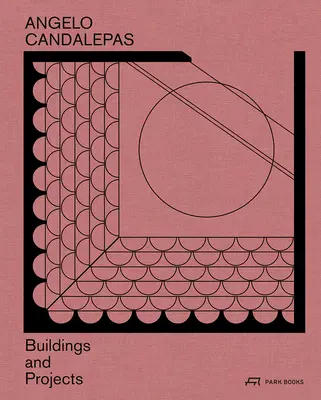 ANGELO
CANDALEPAS

Buildings
and
Projects

PARK BOOKS